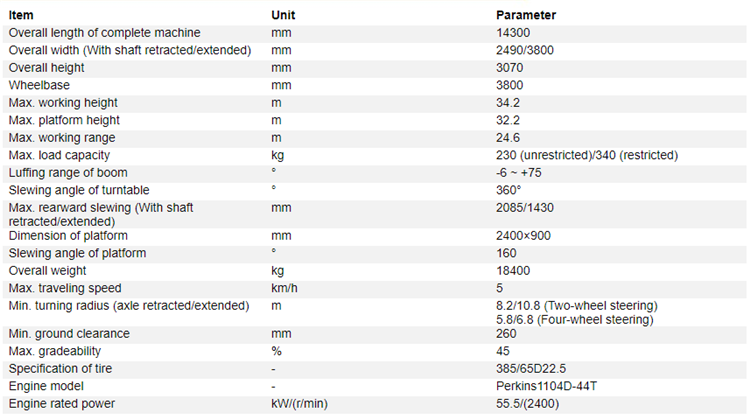 | Item | Unit | Parameter |
|---|---|---|
| Overall length of complete machine | mm | 14300 |
| Overall width (With shaft retracted/extended) | mm | 2490/3800 |
| Overall height | mm | 3070 |
| Wheelbase | mm | 3800 |
| Max. working height | m | 34.2 |
| Max. platform height | m | 32.2 |
| Max. working range | m | 24.6 |
| Max. load capacity | kg | 230 (unrestricted)/340 (restricted) |
| Luffing range of boom | ° | -6 ~ +75 |
| Slewing angle of turntable | ° | 360° |
| Max. rearward slewing (With shaft retracted/extended) | mm | 2085/1430 |
| Dimension of platform | mm | 2400×900 |
| Slewing angle of platform | ° | 160 |
| Overall weight | kg | 18400 |
| Max. traveling speed | km/h | 5 |
| Min. turning radius (axle retracted/extended) | m | 8.2/10.8 (Two-wheel steering) 5.8/6.8 (Four-wheel steering) |
| Min. ground clearance | mm | 260 |
| Max. gradeability | % | 45 |
| Specification of tire | - | 385/65D22.5 |
| Engine model | - | Perkins1104D-44T |
| Engine rated power | kW/(r/min) | 55.5/(2400) |